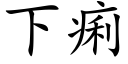 下痢